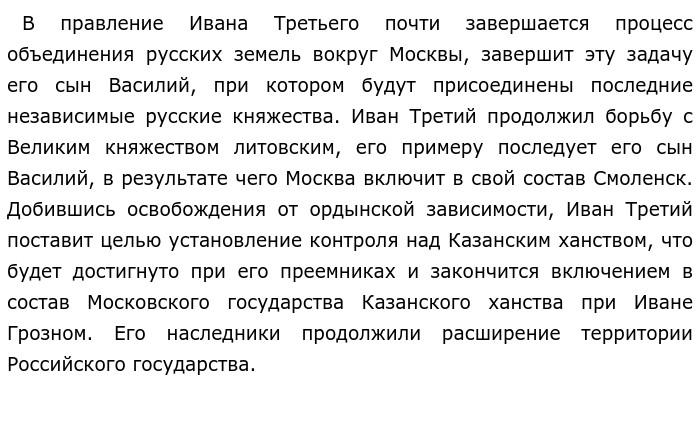 В правление Ивана Третьего почти завершается процесс объединения русских земель вокруг Москвы, завершит эту задачу его сын Василий, при котором будут присоединены последние независимые русские княжества. Иван Третий продолжил борьбу с Великим княжеством литовским, его примеру последует его сын Василий, в результате чего Москва включит в свой состав Смоленск. Добившись освобождения от ордынской зависимости, Иван Третий поставит целью установление контроля над Казанским ханством, что будет достигнуто при его преемниках и закончится включением в состав Московского государства Казанского ханства при Иване Грозном. Его наследники продолжили расширение территории Российского государства.